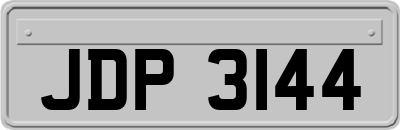 JDP 3144